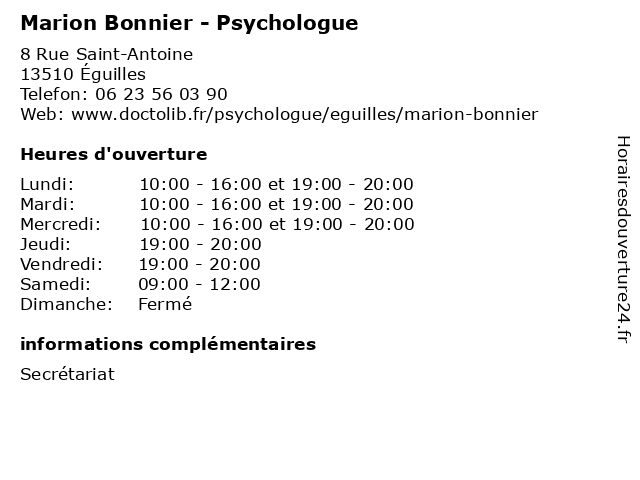 Marion Bonnier - Psychologue

8 Rue Saint-Antoine
13510 Éguilles
Telefon: 06 23 56 03 90
Web: www.doctolib.fr/psychologue/eguilles/marion-bonnier

Heures d'ouverture

| | |
|---|---|
| Lundi: | 10:00 - 16:00 et 19:00 - 20:00 |
| Mardi: | 10:00 - 16:00 et 19:00 - 20:00 |
| Mercredi: | 10:00 - 16:00 et 19:00 - 20:00 |
| Jeudi: | 19:00 - 20:00 |
| Vendredi: | 19:00 - 20:00 |
| Samedi: | 09:00 - 12:00 |
| Dimanche: | Fermé |

informations complémentaires

Secrétariat

Horairesdouverture24.fr